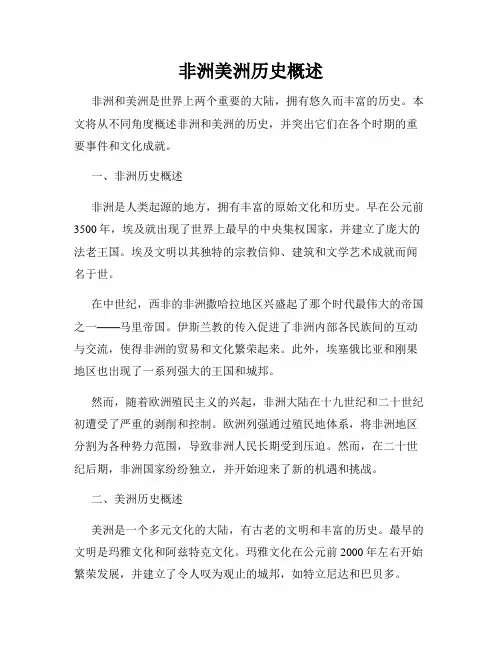 非洲美洲历史概述

非洲和美洲是世界上两个重要的大陆，拥有悠久而丰富的历史。本文将从不同角度概述非洲和美洲的历史，并突出它们在各个时期的重要事件和文化成就。

一、非洲历史概述

非洲是人类起源的地方，拥有丰富的原始文化和历史。早在公元前3500年，埃及就出现了世界上最早的中央集权国家，并建立了庞大的法老王国。埃及文明以其独特的宗教信仰、建筑和文学艺术成就而闻名于世。

在中世纪，西非的非洲撒哈拉地区兴盛起了那个时代最伟大的帝国之一——马里帝国。伊斯兰教的传入促进了非洲内部各民族间的互动与交流，使得非洲的贸易和文化繁荣起来。此外，埃塞俄比亚和刚果地区也出现了一系列强大的王国和城邦。

然而，随着欧洲殖民主义的兴起，非洲大陆在十九世纪和二十世纪初遭受了严重的剥削和控制。欧洲列强通过殖民地体系，将非洲地区分割为各种势力范围，导致非洲人民长期受到压迫。然而，在二十世纪后期，非洲国家纷纷独立，并开始迎来了新的机遇和挑战。

二、美洲历史概述

美洲是一个多元文化的大陆，有古老的文明和丰富的历史。最早的文明是玛雅文化和阿兹特克文化。玛雅文化在公元前2000年左右开始繁荣发展，并建立了令人叹为观止的城邦，如特立尼达和巴贝多。